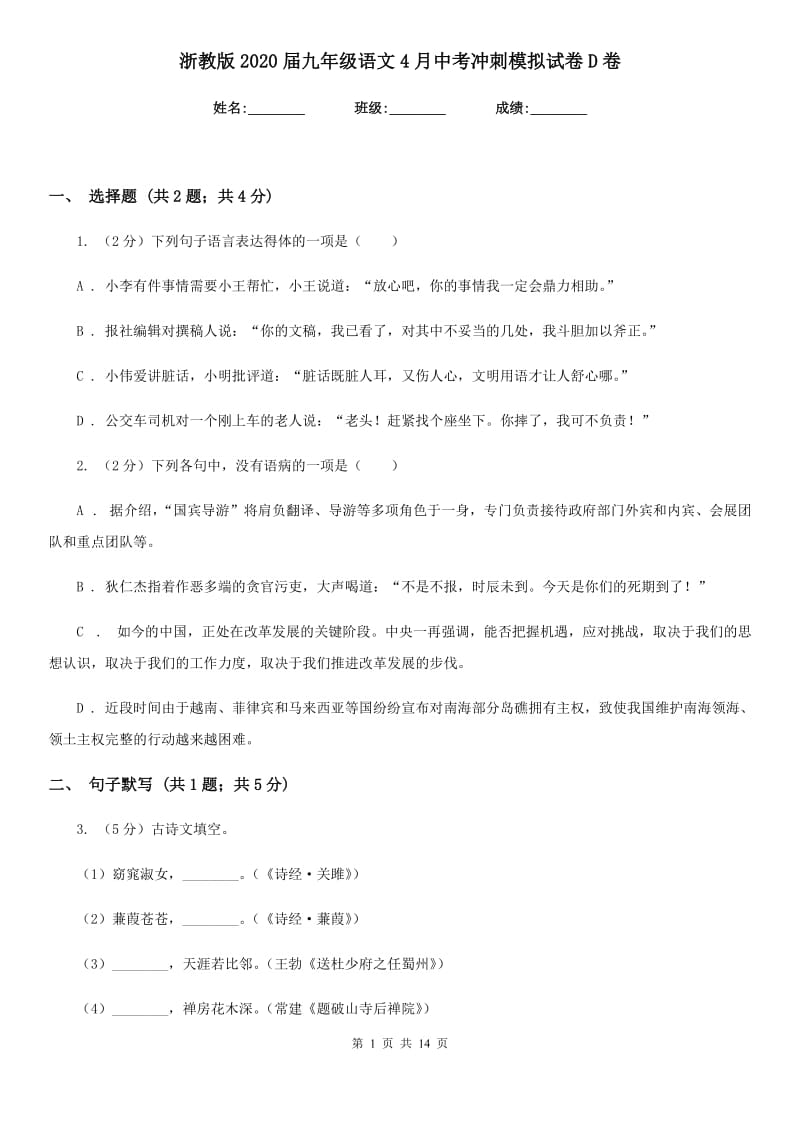 浙教版2020届九年级语文4月中考冲刺模拟试卷D卷

姓名:________ 班级:________ 成绩:________

一、 选择题 (共2题；共4分)

1. （2分）下列句子语言表达得体的一项是（　　）

A . 小李有件事情需要小王帮忙，小王说道：“放心吧，你的事情我一定会鼎力相助。”

B . 报社编辑对撰稿人说：“你的文稿，我已看了，对其中不妥当的几处，我斗胆加以斧正。”

C . 小伟爱讲脏话，小明批评道：“脏话既脏人耳，又伤人心，文明用语才让人舒心哪。”

D . 公交车司机对一个刚上车的老人说：“老头！赶紧找个座坐下。你摔了，我可不负责！”

2. （2分）下列各句中，没有语病的一项是（　　）

A . 据介绍，“国宾导游”将肩负翻译、导游等多项角色于一身，专门负责接待政府部门外宾和内宾、会展团队和重点团队等。

B . 狄仁杰指着作恶多端的贪官污吏，大声喝道：“不是不报，时辰未到。今天是你们的死期到了！”

C . 如今的中国，正处在改革发展的关键阶段。中央一再强调，能否把握机遇，应对挑战，取决于我们的思想认识，取决于我们的工作力度，取决于我们推进改革发展的步伐。

D . 近段时间由于越南、菲律宾和马来西亚等国纷纷宣布对南海部分岛礁拥有主权，致使我国维护南海领海、领土主权完整的行动越来越困难。

二、 句子默写 (共1题；共5分)

3. （5分）古诗文填空。

（1）窈窕淑女，________。（《诗经·关雎》）

（2）蒹葭苍苍，________。（《诗经·蒹葭》）

（3）________，天涯若比邻。（王勃《送杜少府之任蜀州》）

（4）________，禅房花木深。（常建《题破山寺后禅院》）

第 1 页 共 14 页